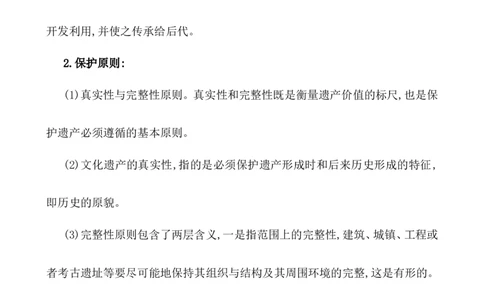 开发利用,并使之传承给后代。

2.保护原则:

(1)真实性与完整性原则。真实性和完整性既是衡量遗产价值的标尺,也是保护遗产必须遵循的基本原则。

(2)文化遗产的真实性,指的是必须保护遗产形成时和后来历史形成的特征,即历史的原貌。

(3)完整性原则包含了两层含义,一是指范围上的完整性,建筑、城镇、工程或者考古遗址等要尽可能地保持其组织与结构及其周围环境的完整,这是有形的。